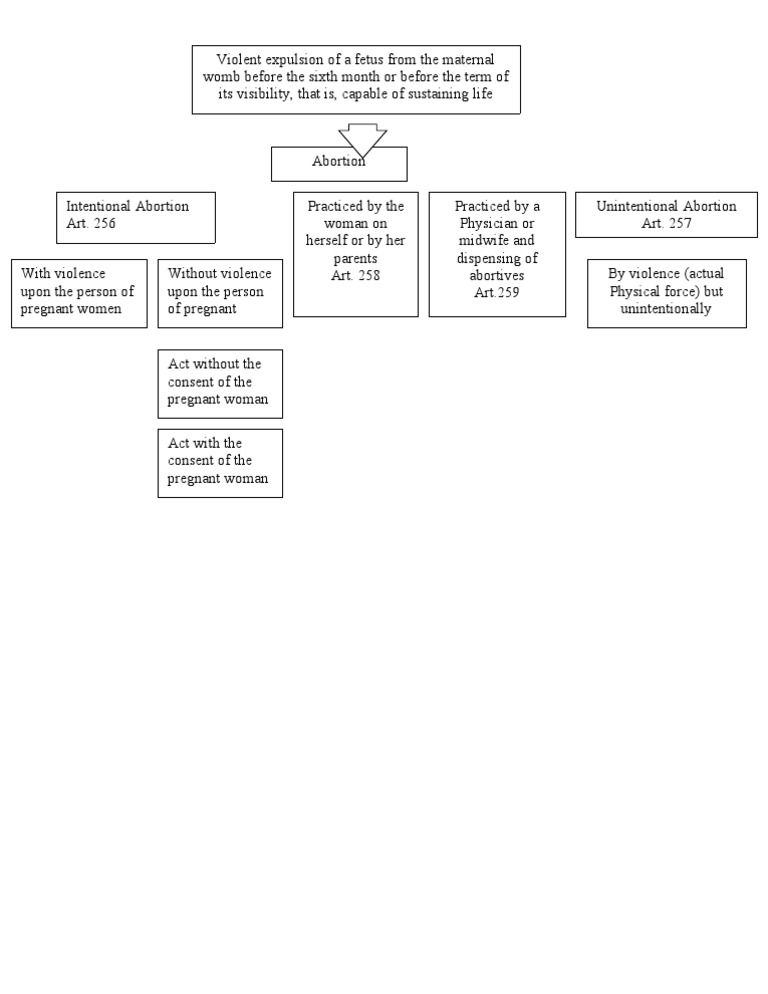 Violent expulsion of a fetus from the maternal womb before the sixth month or before the term of its visibility, that is, capable of sustaining life

Abortion

Intentional Abortion
Art. 256

With violence upon the person of pregnant women

Without violence upon the person of pregnant

Act without the consent of the pregnant woman

Act with the consent of the pregnant woman

Practiced by the woman on herself or by her parents
Art. 258

Practiced by a Physician or midwife and dispensing of abortives
Art.259

Unintentional Abortion
Art. 257

By violence (actual Physical force) but unintentionally